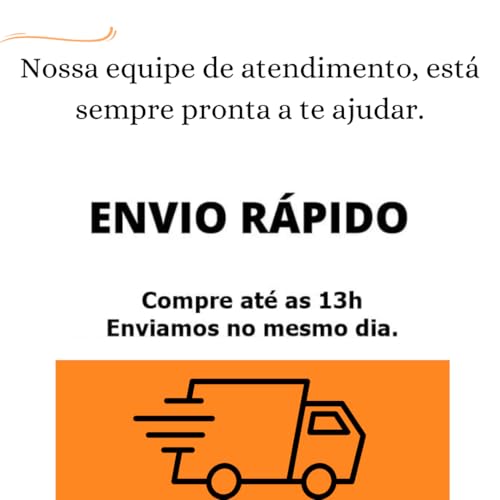 Nossa equipe de atendimento, está sempre pronta a te ajudar.

ENVIO RÁPIDO

Compre até as 13h
Enviamos no mesmo dia.